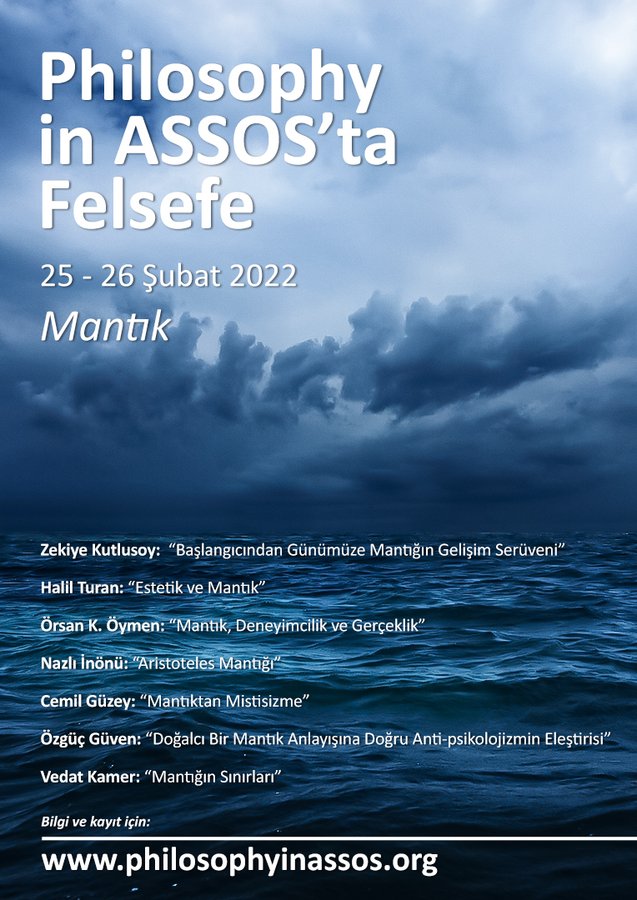 Philosophy in ASSOS'ta Felsefe

25 - 26 Şubat 2022

Mantık

Zekiye Kutlusoy: "Başlangıcından Günümüze Mantığın Gelişim Serüveni"

Halil Turan: "Estetik ve Mantık"

Örsan K. Öymen: "Mantık, Deneyimcilik ve Gerçeklik"

Nazlı İnönü: "Aristoteles Mantığı"

Cemil Güzey: "Mantıktan Mistisizme"

Özgüç Güven: "Doğalcı Bir Mantık Anlayışına Doğru Anti-psikolojizmin Eleştirisi"

Vedat Kamer: "Mantığın Sınırları"

Bilgi ve kayıt için:

www.philosophyinassos.org